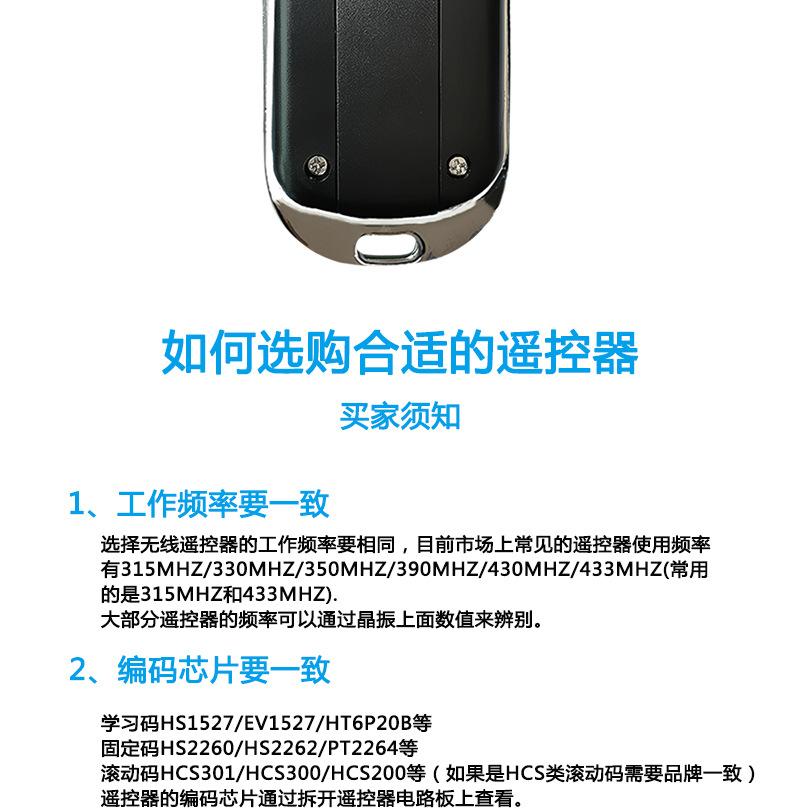 如何选购合适的遥控器

买家须知

1、工作频率要一致

选择无线遥控器的工作频率要相同，目前市场上常见的遥控器使用频率有315MHZ/330MHZ/350MHZ/390MHZ/430MHZ/433MHZ(常用的是315MHZ和433MHZ).
大部分遥控器的频率可以通过晶振上面数值来辨别。

2、编码芯片要一致

学习码HS1527/EV1527/HT6P20B等
固定码HS2260/HS2262/PT2264等
滚动码HCS301/HCS300/HCS200等（如果是HCS类滚动码需要品牌一致）
遥控器的编码芯片通过拆开遥控器电路板上查看。